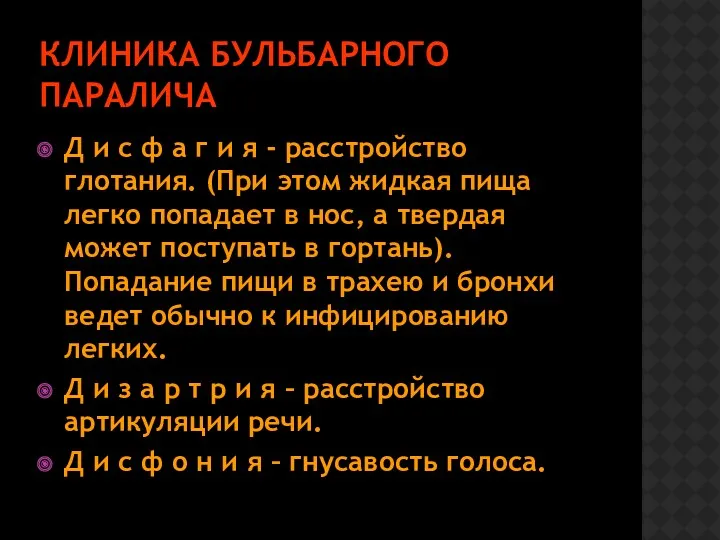 КЛИНИКА БУЛЬБАРНОГО ПАРАЛИЧА

Д и с ф а г и я – расстройство глотания. (При этом жидкая пища легко попадает в нос, а твердая может поступать в гортань). Попадание пищи в трахею и бронхи ведет обычно к инфицированию легких.

Д и з а р т р и я – расстройство артикуляции речи.

Д и с ф о н и я – гнусавость голоса.